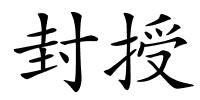 封授